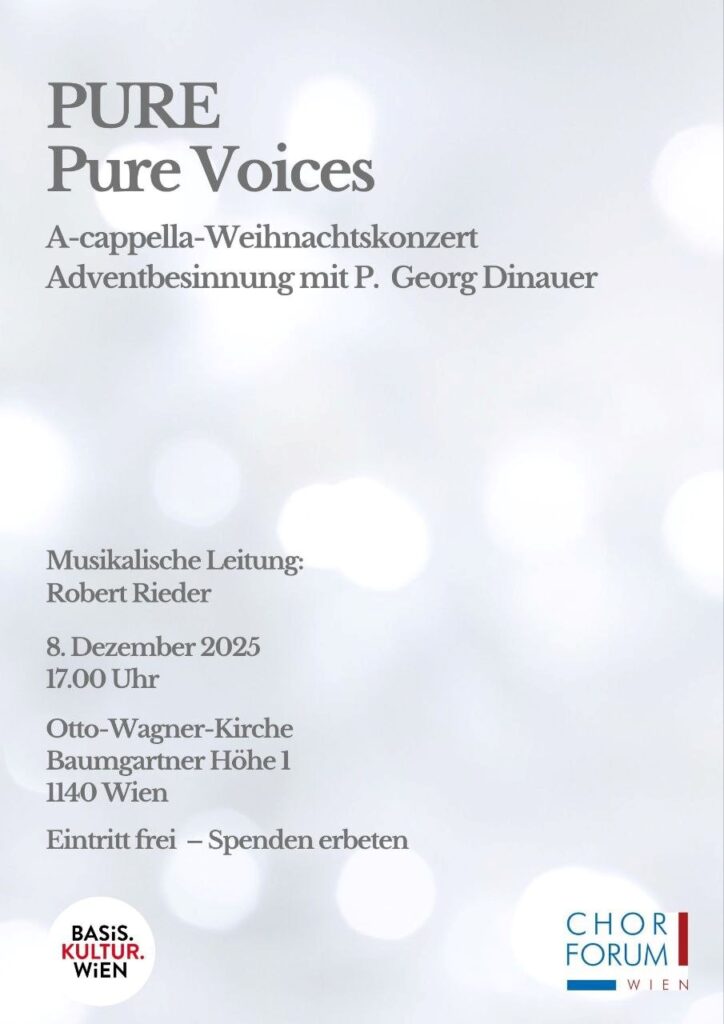 PURE
Pure Voices

A-cappella-Weihnachtskonzert
Adventbesinnung mit P. Georg Dinauer

Musikalische Leitung:
Robert Rieder

8. Dezember 2025
17.00 Uhr

Otto-Wagner-Kirche
Baumgartner Höhe 1
1140 Wien

Eintritt frei – Spenden erbeten

BASiS.
KULTUR.
WiEN

CHOR
FORUM
WIEN